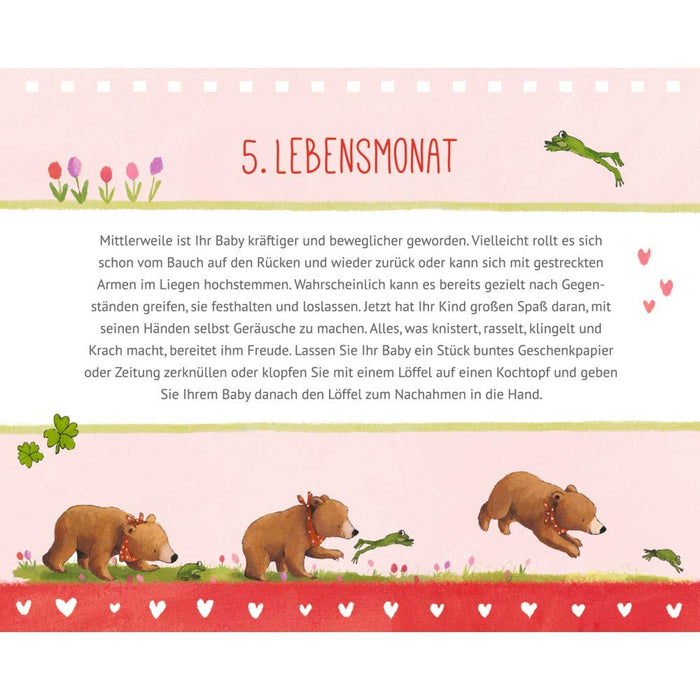 5. LEBENSMONAT

Mittlerweile ist Ihr Baby kräftiger und beweglicher geworden. Vielleicht rollt es sich schon vom Bauch auf den Rücken und wieder zurück oder kann sich mit gestreckten Armen im Liegen hochstemmen. Wahrscheinlich kann es bereits gezielt nach Gegenständen greifen, sie festhalten und loslassen. Jetzt hat Ihr Kind großen Spaß daran, mit seinen Händen selbst Geräusche zu machen. Alles, was knistert, rasselt, klingelt und Krach macht, bereitet ihm Freude. Lassen Sie Ihr Baby ein Stück buntes Geschenkpapier oder Zeitung zerknüllen oder klopfen Sie mit einem Löffel auf einen Kochtopf und geben Sie Ihrem Baby danach den Löffel zum Nachahmen in die Hand.